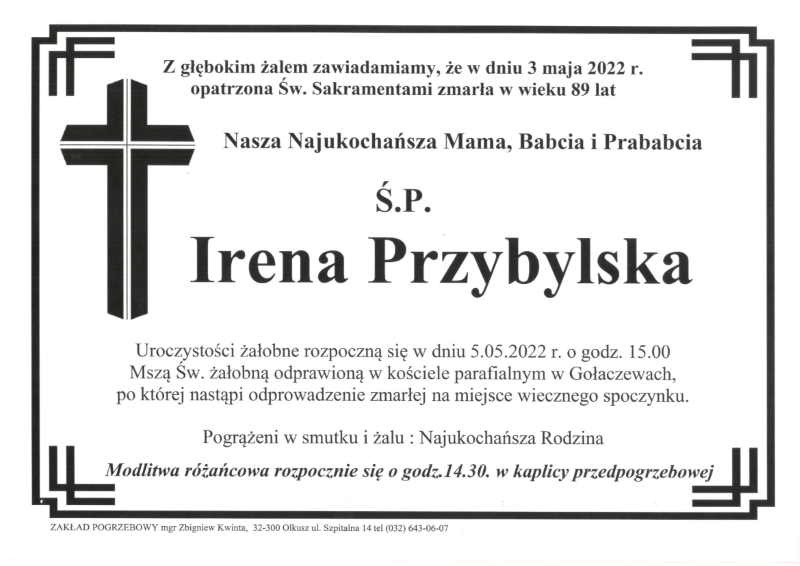 Z głębokim żalem zawiadamiamy, że w dniu 3 maja 2022 r. opatrzona Św. Sakramentami zmarła w wieku 89 lat

Nasza Najukochańsza Mama, Babcia i Prababcia

Ś.P.

Irena Przybylska

Uroczystości żałobne rozpoczną się w dniu 5.05.2022 r. o godz. 15.00 Mszą Św. żałobną odprawioną w kościele parafialnym w Gołaczewach, po której nastąpi odprowadzenie zmarłej na miejsce wiecznego spoczynku.

Pogrążeni w smutku i żalu : Najukochańsza Rodzina

Modlitwa różańcowa rozpocznie się o godz.14.30. w kaplicy przedpogrzebowej

ZAKŁAD POGRZEBOWY mgr Zbigniew Kwinta, 32-300 Olkusz ul. Szpitalna 14 tel (032) 643-06-07